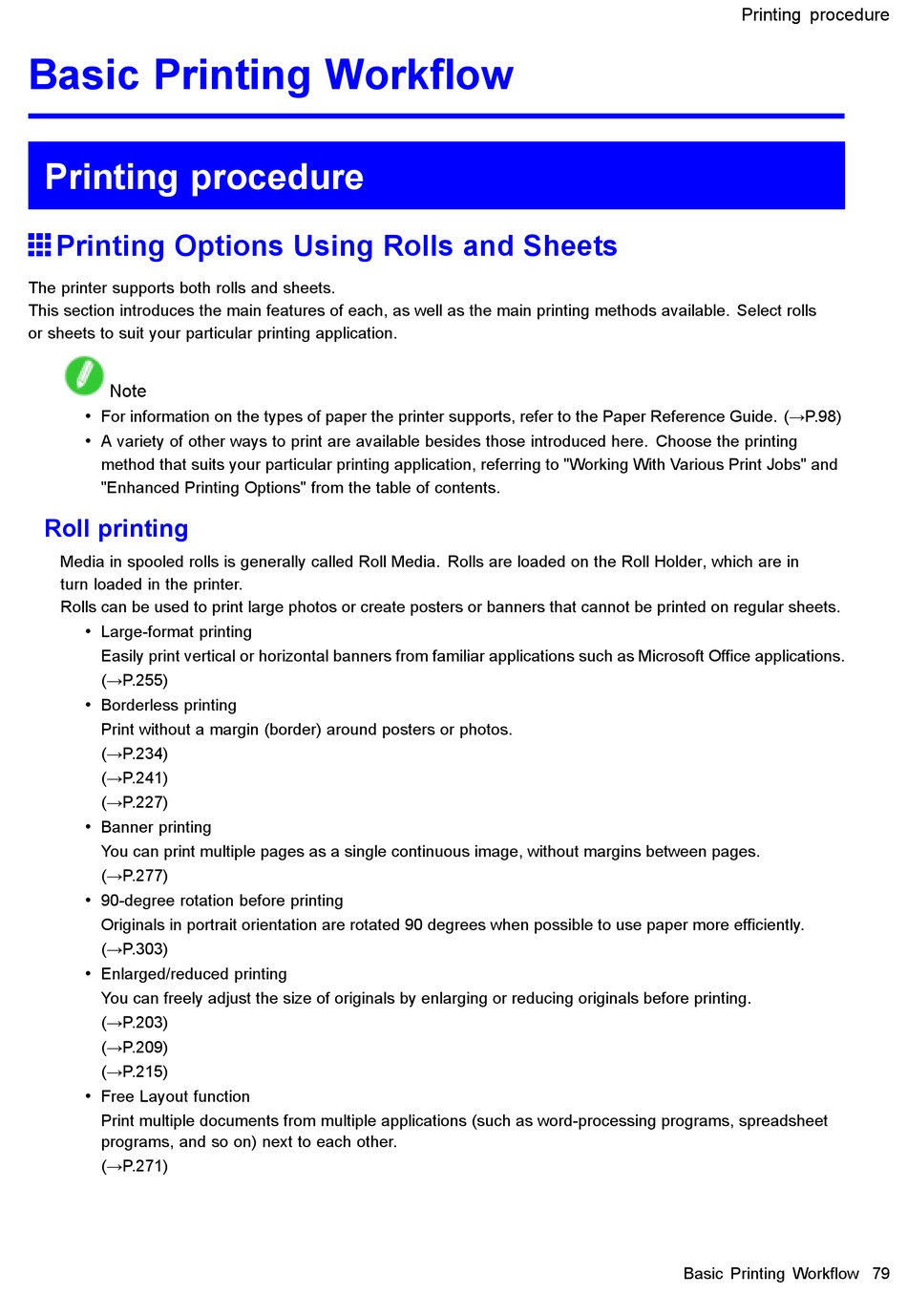 Printing procedure

Basic Printing Workflow

Printing procedure

Printing Options Using Rolls and Sheets

The printer supports both rolls and sheets.
This section introduces the main features of each, as well as the main printing methods available. Select rolls or sheets to suit your particular printing application.

Note
• For information on the types of paper the printer supports, refer to the Paper Reference Guide. (→P.98)
• A variety of other ways to print are available besides those introduced here. Choose the printing method that suits your particular printing application, referring to "Working With Various Print Jobs" and "Enhanced Printing Options" from the table of contents.

Roll printing

Media in spooled rolls is generally called Roll Media. Rolls are loaded on the Roll Holder, which are in turn loaded in the printer.
Rolls can be used to print large photos or create posters or banners that cannot be printed on regular sheets.
• Large-format printing
Easily print vertical or horizontal banners from familiar applications such as Microsoft Office applications. (→P.255)
• Borderless printing
Print without a margin (border) around posters or photos.
(→P.234)
(→P.241)
(→P.227)
• Banner printing
You can print multiple pages as a single continuous image, without margins between pages.
(→P.277)
• 90-degree rotation before printing
Originals in portrait orientation are rotated 90 degrees when possible to use paper more efficiently.
(→P.303)
• Enlarged/reduced printing
You can freely adjust the size of originals by enlarging or reducing originals before printing.
(→P.203)
(→P.209)
(→P.215)
• Free Layout function
Print multiple documents from multiple applications (such as word-processing programs, spreadsheet programs, and so on) next to each other.
(→P.271)

Basic Printing Workflow 79